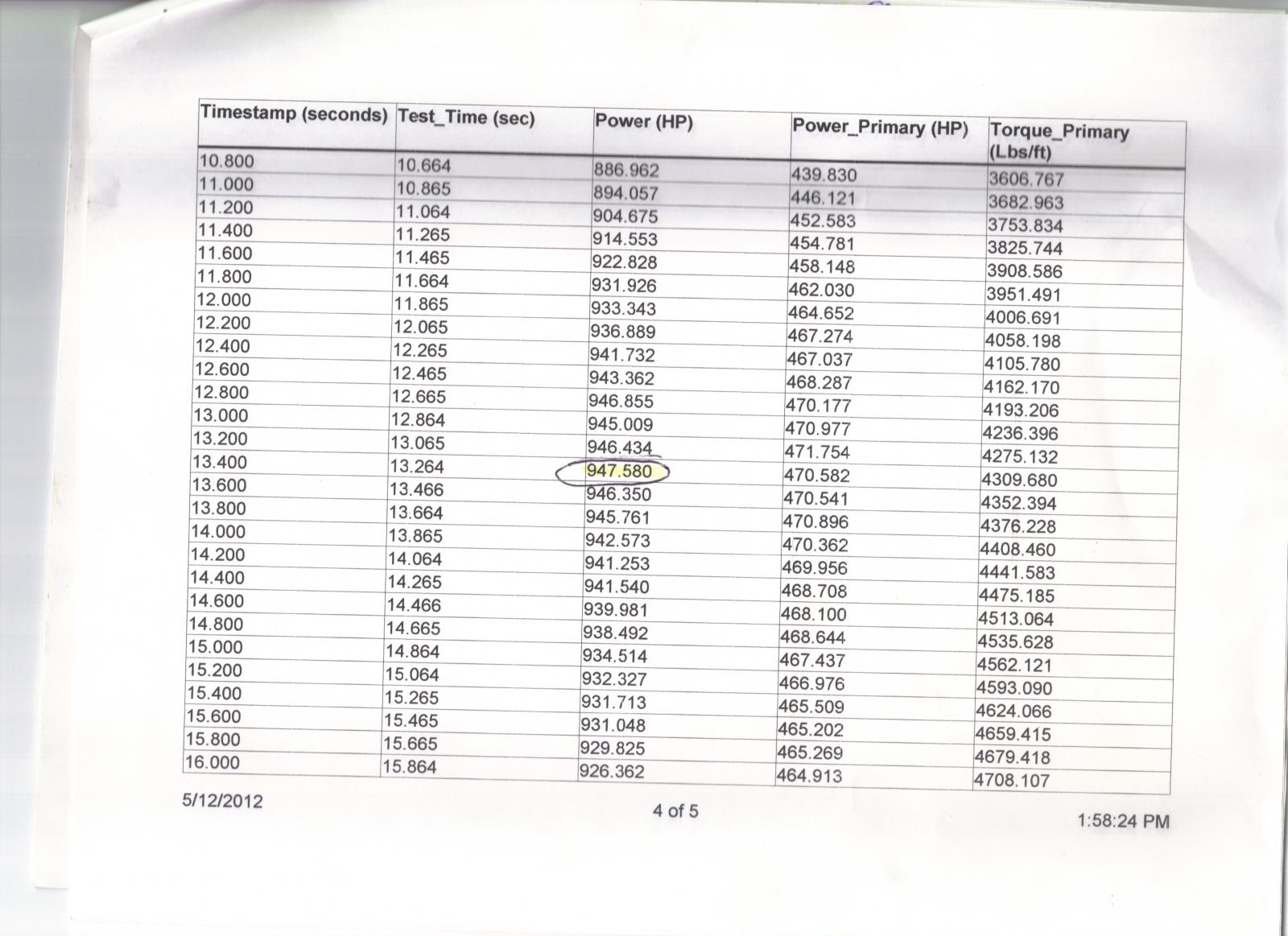 | Timestamp (seconds) | Test_Time (sec) | Power (HP) | Power_Primary (HP) | Torque_Primary (Lbs/ft) |
|---|---|---|---|---|
| 10.800 | 10.664 | 886.962 | 439.830 | 3606.767 |
| 11.000 | 10.865 | 894.057 | 446.121 | 3682.963 |
| 11.200 | 11.064 | 904.675 | 452.583 | 3753.834 |
| 11.400 | 11.265 | 914.553 | 454.781 | 3825.744 |
| 11.600 | 11.465 | 922.828 | 458.148 | 3908.586 |
| 11.800 | 11.664 | 931.926 | 462.030 | 3951.491 |
| 12.000 | 11.865 | 933.343 | 464.652 | 4006.691 |
| 12.200 | 12.065 | 936.889 | 467.274 | 4058.198 |
| 12.400 | 12.265 | 941.732 | 467.037 | 4105.780 |
| 12.600 | 12.465 | 943.362 | 468.287 | 4162.170 |
| 12.800 | 12.665 | 946.855 | 470.177 | 4193.206 |
| 13.000 | 12.864 | 945.009 | 470.977 | 4236.396 |
| 13.200 | 13.065 | 946.434 | 471.754 | 4275.132 |
| 13.400 | 13.264 | 947.580 | 470.582 | 4309.680 |
| 13.600 | 13.466 | 946.350 | 470.541 | 4352.394 |
| 13.800 | 13.664 | 945.761 | 470.896 | 4376.228 |
| 14.000 | 13.865 | 942.573 | 470.362 | 4408.460 |
| 14.200 | 14.064 | 941.253 | 469.956 | 4441.583 |
| 14.400 | 14.265 | 941.540 | 468.708 | 4475.185 |
| 14.600 | 14.466 | 939.981 | 468.100 | 4513.064 |
| 14.800 | 14.665 | 938.492 | 468.644 | 4535.628 |
| 15.000 | 14.864 | 934.514 | 467.437 | 4562.121 |
| 15.200 | 15.064 | 932.327 | 466.976 | 4593.090 |
| 15.400 | 15.265 | 931.713 | 465.509 | 4624.066 |
| 15.600 | 15.465 | 931.048 | 465.202 | 4659.415 |
| 15.800 | 15.665 | 929.825 | 465.269 | 4679.418 |
| 16.000 | 15.864 | 926.362 | 464.913 | 4708.107 |

5/12/2012 4 of 5 1:58:24 PM